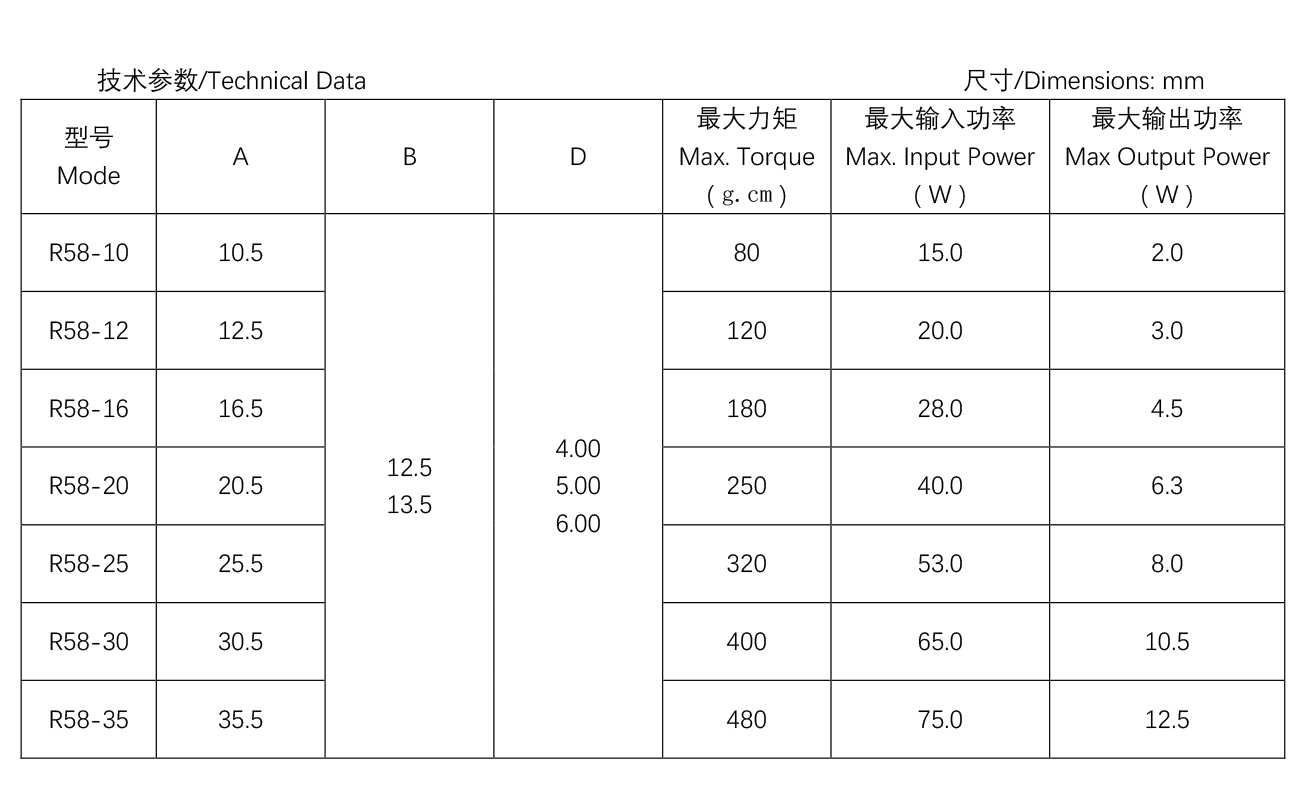 技术参数/Technical Data

尺寸/Dimensions: mm

| 型号 Mode | A | B | D | 最大力矩 Max. Torque ( g. cm ) | 最大输入功率 Max. Input Power ( W ) | 最大输出功率 Max Output Power ( W ) |
|---|---|---|---|---|---|---|
| R58-10 | 10.5 | 12.5 13.5 | 4.00 5.00 6.00 | 80 | 15.0 | 2.0 |
| R58-12 | 12.5 | | | 120 | 20.0 | 3.0 |
| R58-16 | 16.5 | | | 180 | 28.0 | 4.5 |
| R58-20 | 20.5 | | | 250 | 40.0 | 6.3 |
| R58-25 | 25.5 | | | 320 | 53.0 | 8.0 |
| R58-30 | 30.5 | | | 400 | 65.0 | 10.5 |
| R58-35 | 35.5 | | | 480 | 75.0 | 12.5 |